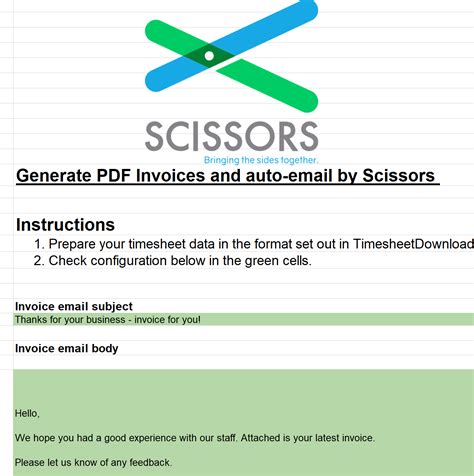 SCISSORS
Bringing the sides together.

Generate PDF Invoices and auto-email by Scissors

Instructions
1. Prepare your timesheet data in the format set out in TimesheetDownload
2. Check configuration below in the green cells.

Invoice email subject
Thanks for your business - invoice for you!

Invoice email body

Hello,

We hope you had a good experience with our staff. Attached is your latest invoice.

Please let us know of any feedback.